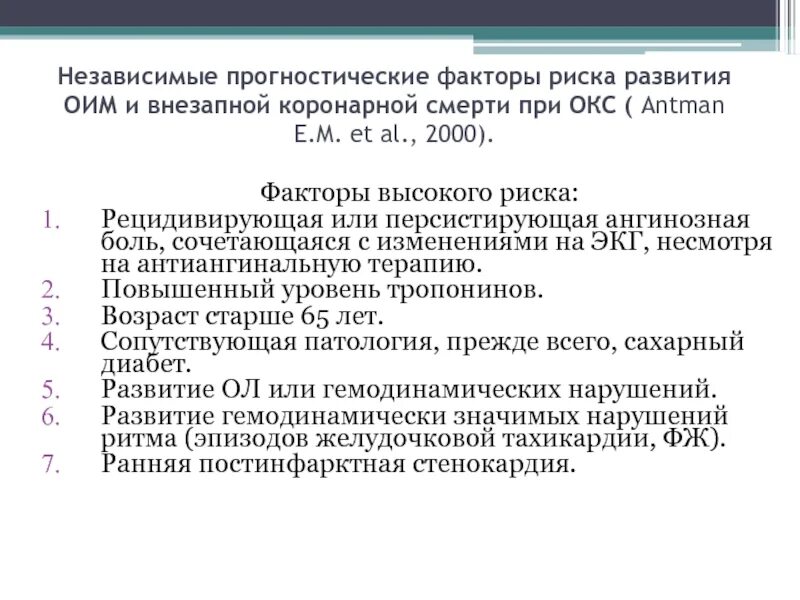 Независимые прогностические факторы риска развития ОИМ и внезапной коронарной смерти при ОКС ( Antman E.M. et al., 2000).

Факторы высокого риска:
1. Рецидивирующая или персистирующая ангинозная боль, сочетающаяся с изменениями на ЭКГ, несмотря на антиангинальную терапию.
2. Повышенный уровень тропонинов.
3. Возраст старше 65 лет.
4. Сопутствующая патология, прежде всего, сахарный диабет.
5. Развитие ОЛ или гемодинамических нарушений.
6. Развитие гемодинамически значимых нарушений ритма (эпизодов желудочковой тахикардии, ФЖ).
7. Ранняя постинфарктная стенокардия.